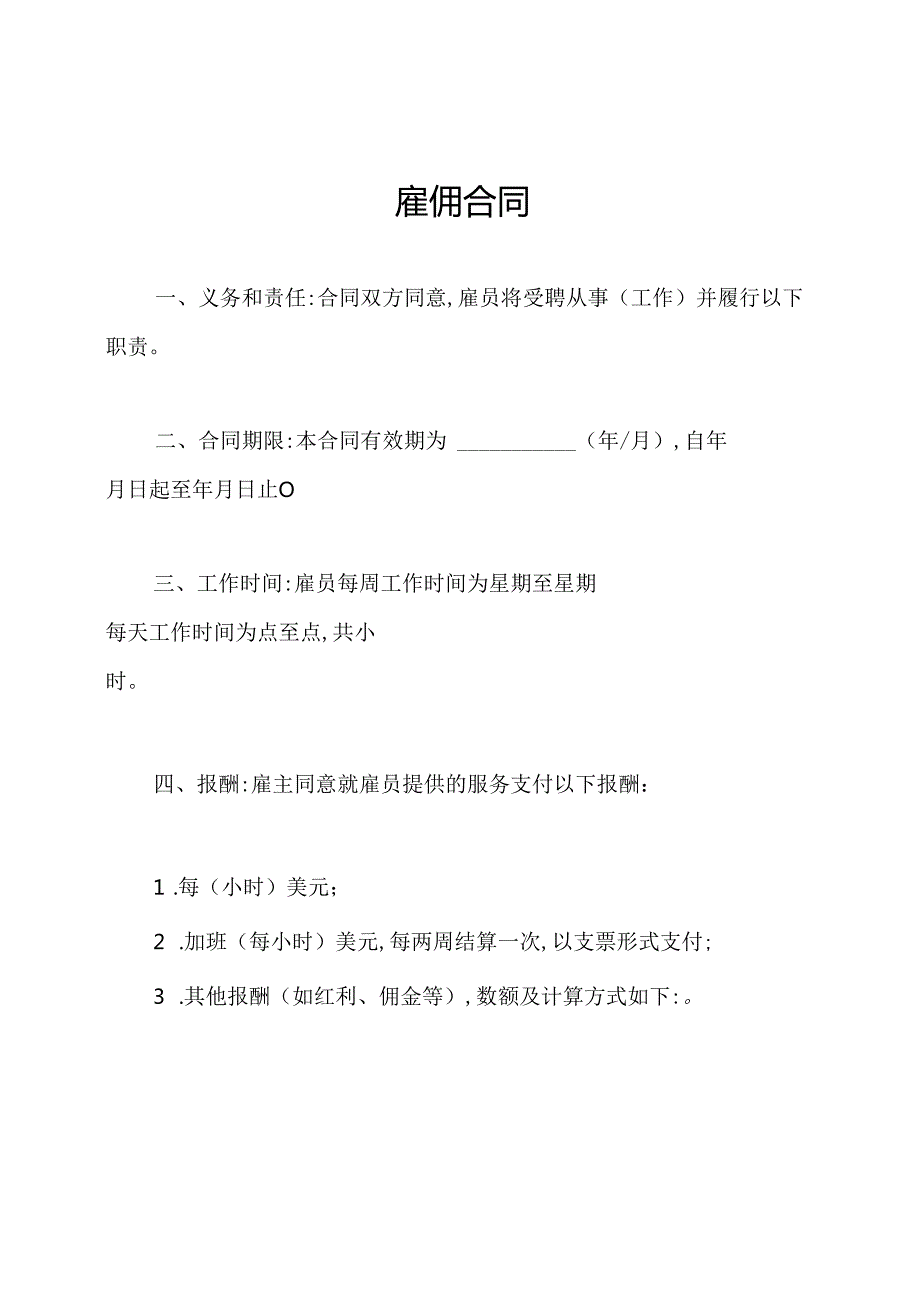 雇佣合同

一、义务和责任:合同双方同意,雇员将受聘从事（工作）并履行以下职责。

二、合同期限:本合同有效期为 ____________（年/月）,自年月日起至年月日止O

三、工作时间:雇员每周工作时间为星期至星期每天工作时间为点至点,共小时。

四、报酬:雇主同意就雇员提供的服务支付以下报酬：

1 .每（小时）美元;

2 .加班（每小时）美元,每两周结算一次,以支票形式支付;

3 .其他报酬（如红利、佣金等）,数额及计算方式如下:。